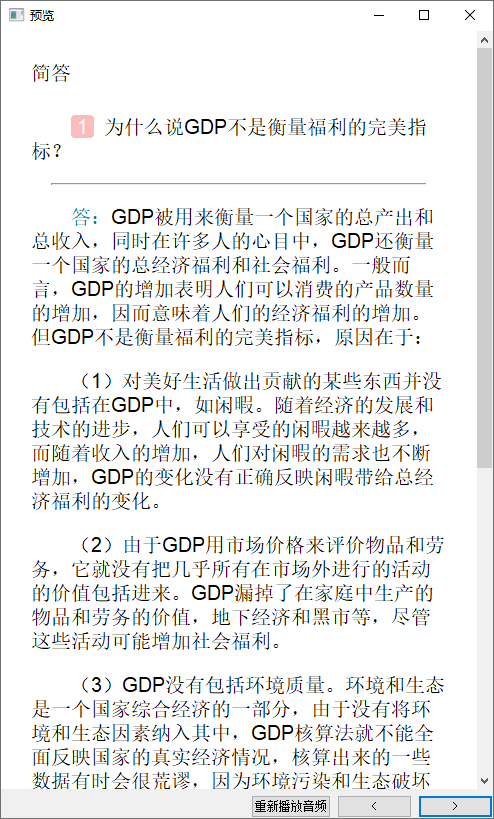 预览

简答

1 为什么说GDP不是衡量福利的完美指标？

答：GDP被用来衡量一个国家的总产出和总收入，同时在许多人的心目中，GDP还衡量一个国家的总经济福利和社会福利。一般而言，GDP的增加表明人们可以消费的产品数量的增加，因而意味着人们的经济福利的增加。但GDP不是衡量福利的完美指标，原因在于：

（1）对美好生活做出贡献的某些东西并没有包括在GDP中，如闲暇。随着经济的发展和技术的进步，人们可以享受的闲暇越来越多，而随着收入的增加，人们对闲暇的需求也不断增加，GDP的变化没有正确反映闲暇带给总经济福利的变化。

（2）由于GDP用市场价格来评价物品和劳务，它就没有把几乎所有在市场外进行的活动的价值包括进来。GDP漏掉了在家庭中生产的物品和劳务的价值，地下经济和黑市等，尽管这些活动可能增加社会福利。

（3）GDP没有包括环境质量。环境和生态是一个国家综合经济的一部分，由于没有将环境和生态因素纳入其中，GDP核算法就不能全面反映国家的真实经济情况，核算出来的一些数据有时会很荒谬，因为环境污染和生态破坏

重新播放音频 < >